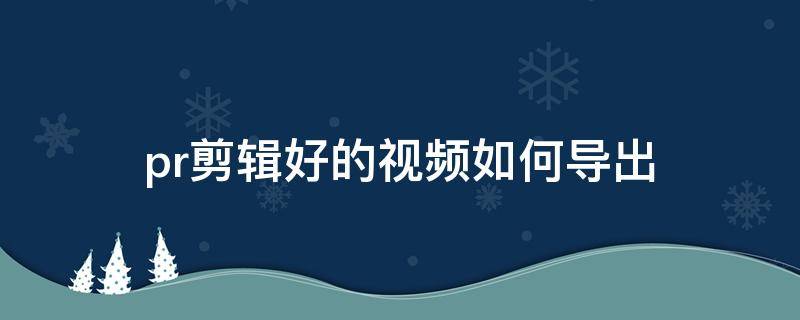 pr剪辑好的视频如何导出